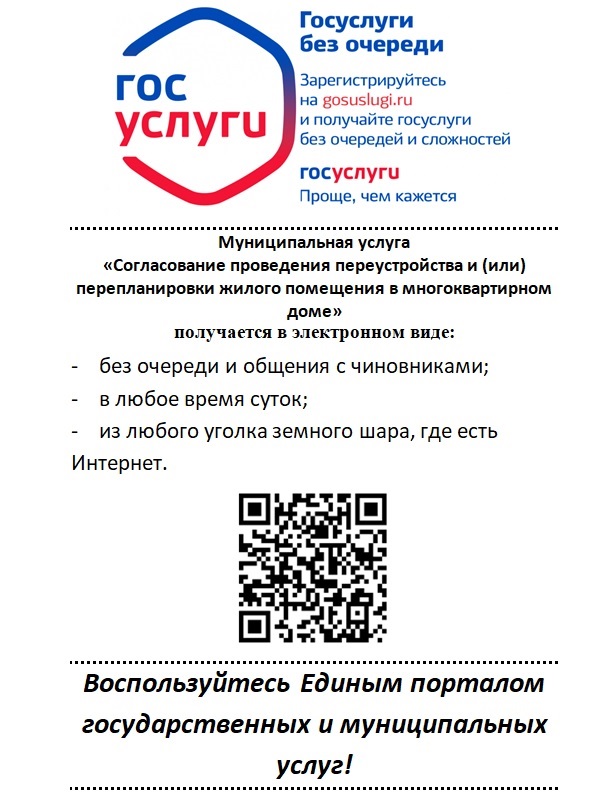 гос
услуги

Госуслуги без очереди

Зарегистрируйтесь на gosuslugi.ru и получайте госуслуги без очередей и сложностей

госуслуги
Проще, чем кажется

Муниципальная услуга
«Согласование проведения переустройства и (или) перепланировки жилого помещения в многоквартирном доме»
получается в электронном виде:

- без очереди и общения с чиновниками;
- в любое время суток;
- из любого уголка земного шара, где есть Интернет.

Воспользуйтесь Единым порталом государственных и муниципальных услуг!